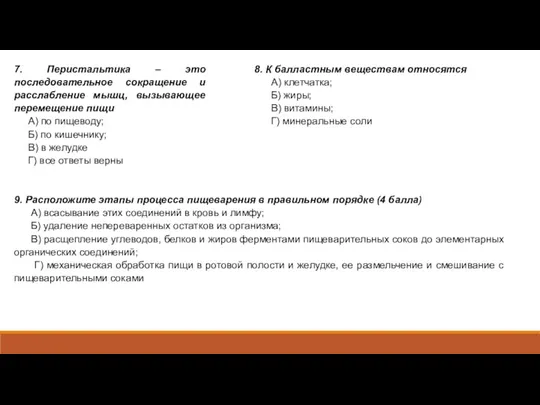 7. Перистальтика – это последовательное сокращение и расслабление мышц, вызывающее перемещение пищи
А) по пищеводу;
Б) по кишечнику;
В) в желудке
Г) все ответы верны

8. К балластным веществам относятся
А) клетчатка;
Б) жиры;
В) витамины;
Г) минеральные соли

9. Расположите этапы процесса пищеварения в правильном порядке (4 балла)
А) всасывание этих соединений в кровь и лимфу;
Б) удаление непереваренных остатков из организма;
В) расщепление углеводов, белков и жиров ферментами пищеварительных соков до элементарных органических соединений;
Г) механическая обработка пищи в ротовой полости и желудке, ее размельчение и смешивание с пищеварительными соками